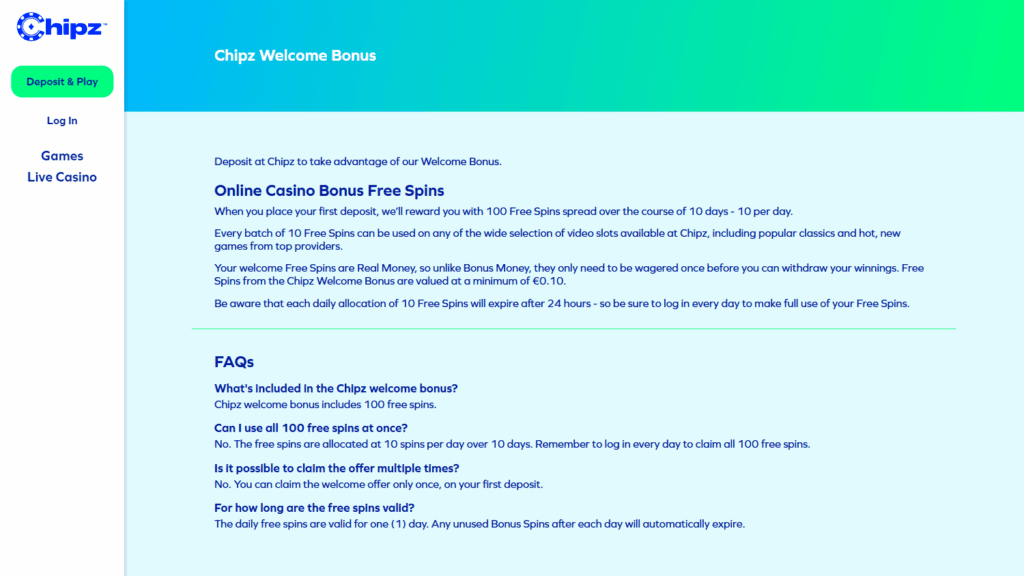 Chipz™

Deposit & Play

Log In

Games
Live Casino

Chipz Welcome Bonus

Deposit at Chipz to take advantage of our Welcome Bonus.

Online Casino Bonus Free Spins

When you place your first deposit, we'll reward you with 100 Free Spins spread over the course of 10 days - 10 per day.

Every batch of 10 Free Spins can be used on any of the wide selection of video slots available at Chipz, including popular classics and hot, new games from top providers.

Your welcome Free Spins are Real Money, so unlike Bonus Money, they only need to be wagered once before you can withdraw your winnings. Free Spins from the Chipz Welcome Bonus are valued at a minimum of €0.10.

Be aware that each daily allocation of 10 Free Spins will expire after 24 hours - so be sure to log in every day to make full use of your Free Spins.

FAQs

What's included in the Chipz welcome bonus?
Chipz welcome bonus includes 100 free spins.

Can I use all 100 free spins at once?
No. The free spins are allocated at 10 spins per day over 10 days. Remember to log in every day to claim all 100 free spins.

Is it possible to claim the offer multiple times?
No. You can claim the welcome offer only once, on your first deposit.

For how long are the free spins valid?
The daily free spins are valid for one (1) day. Any unused Bonus Spins after each day will automatically expire.